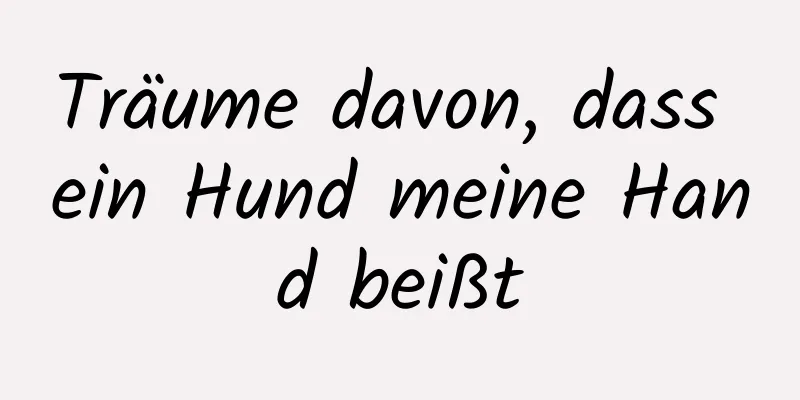 Träume davon, dass ein Hund meine Hand beißt